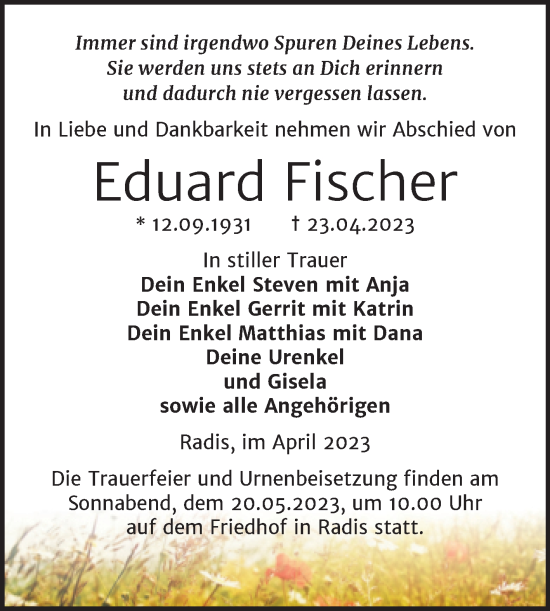 Immer sind irgendwo Spuren Deines Lebens.
Sie werden uns stets an Dich erinnern
und dadurch nie vergessen lassen.

In Liebe und Dankbarkeit nehmen wir Abschied von

Eduard Fischer

* 12.09.1931 † 23.04.2023

In stiller Trauer
Dein Enkel Steven mit Anja
Dein Enkel Gerrit mit Katrin
Dein Enkel Matthias mit Dana
Deine Urenkel
und Gisela
sowie alle Angehörigen

Radis, im April 2023

Die Trauerfeier und Urnenbeisetzung finden am Sonnabend, dem 20.05.2023, um 10.00 Uhr auf dem Friedhof in Radis statt.